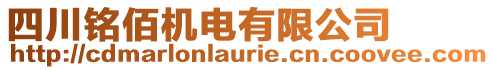 四川铭佰机电有限公司
http://cdmarlonlaurie.cn.coovee.com